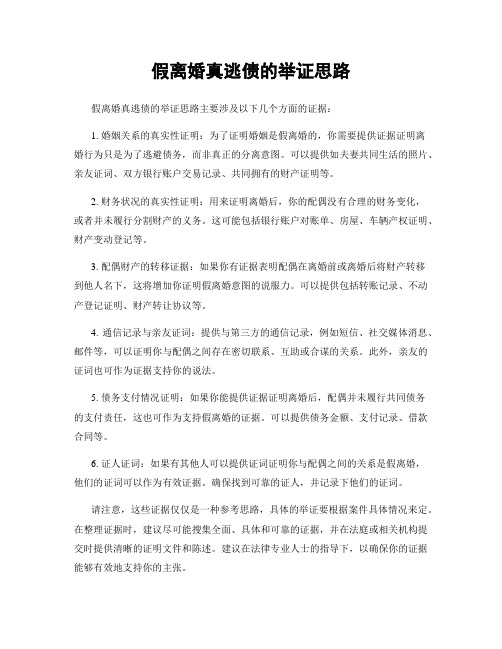 假离婚真逃债的举证思路

假离婚真逃债的举证思路主要涉及以下几个方面的证据：

1. 婚姻关系的真实性证明：为了证明婚姻是假离婚的，你需要提供证据证明离婚行为只是为了逃避债务，而非真正的分离意图。可以提供如夫妻共同生活的照片、亲友证词、双方银行账户交易记录、共同拥有的财产证明等。

2. 财务状况的真实性证明：用来证明离婚后，你的配偶没有合理的财务变化，或者并未履行分割财产的义务。这可能包括银行账户对账单、房屋、车辆产权证明、财产变动登记等。

3. 配偶财产的转移证据：如果你有证据表明配偶在离婚前或离婚后将财产转移到他人名下，这将增加你证明假离婚意图的说服力。可以提供包括转账记录、不动产登记证明、财产转让协议等。

4. 通信记录与亲友证词：提供与第三方的通信记录，例如短信、社交媒体消息、邮件等，可以证明你与配偶之间存在密切联系、互助或合谋的关系。此外，亲友的证词也可作为证据支持你的说法。

5. 债务支付情况证明：如果你能提供证据证明离婚后，配偶并未履行共同债务的支付责任，这也可作为支持假离婚的证据。可以提供债务金额、支付记录、借款合同等。

6. 证人证词：如果有其他人可以提供证词证明你与配偶之间的关系是假离婚，他们的证词可以作为有效证据。确保找到可靠的证人，并记录下他们的证词。

请注意，这些证据仅仅是一种参考思路，具体的举证要根据案件具体情况来定。在整理证据时，建议尽可能搜集全面、具体和可靠的证据，并在法庭或相关机构提交时提供清晰的证明文件和陈述。建议在法律专业人士的指导下，以确保你的证据能够有效地支持你的主张。